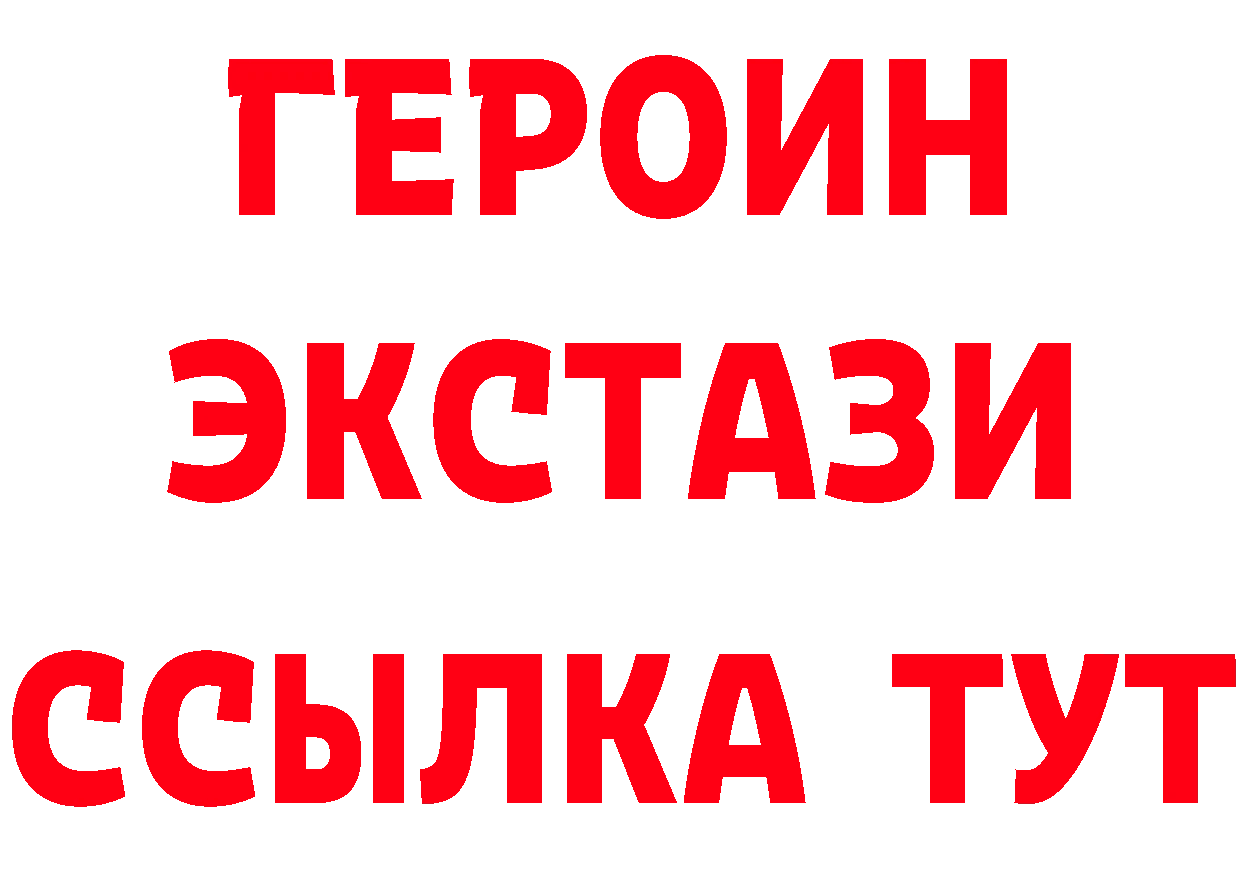 ГЕРОИН ЭКСТАЗИ ССЫЛКА ТУТ